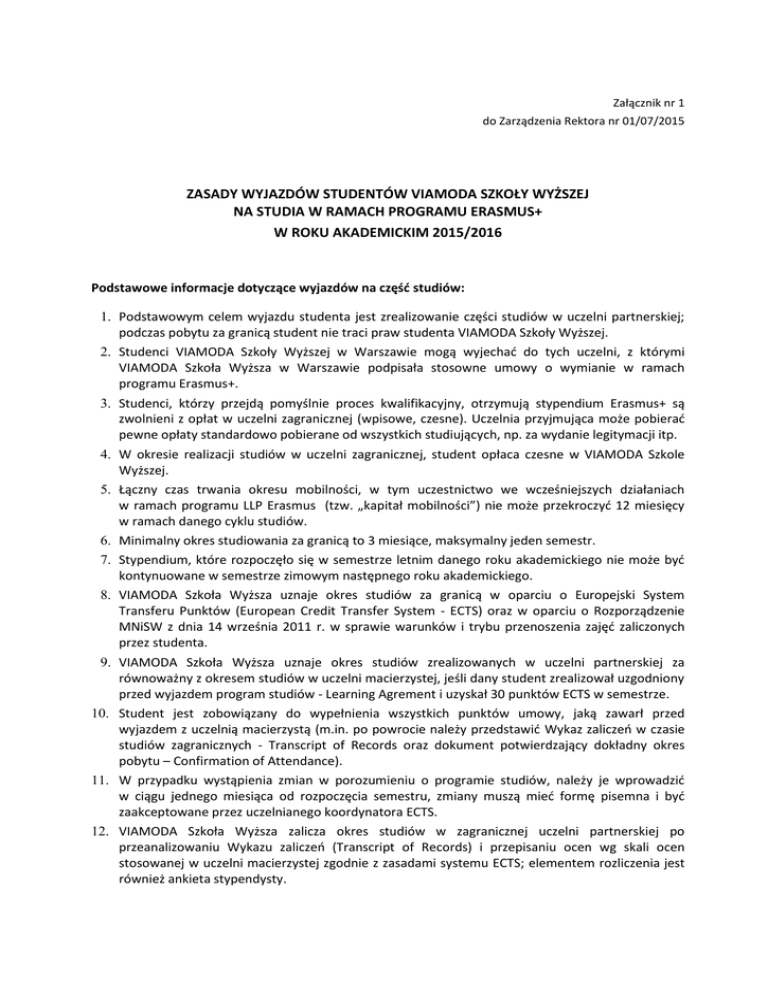 Załącznik nr 1
do Zarządzenia Rektora nr 01/07/2015

ZASADY WYJAZDÓW STUDENTÓW VIAMODA SZKOŁY WYŻSZEJ
NA STUDIA W RAMACH PROGRAMU ERASMUS+
W ROKU AKADEMICKIM 2015/2016

Podstawowe informacje dotyczące wyjazdów na część studiów:

1. Podstawowym celem wyjazdu studenta jest zrealizowanie części studiów w uczelni partnerskiej; podczas pobytu za granicą student nie traci praw studenta VIAMODA Szkoły Wyższej.
2. Studenci VIAMODA Szkoły Wyższej w Warszawie mogą wyjechać do tych uczelni, z którymi VIAMODA Szkoła Wyższa w Warszawie podpisała stosowne umowy o wymianie w ramach programu Erasmus+.
3. Studenci, którzy przejdą pomyślnie proces kwalifikacyjny, otrzymują stypendium Erasmus+ są zwolnieni z opłat w uczelni zagranicznej (wpisowe, czesne). Uczelnia przyjmująca może pobierać pewne opłaty standardowo pobierane od wszystkich studiujących, np. za wydanie legitymacji itp.
4. W okresie realizacji studiów w uczelni zagranicznej, student opłaca czesne w VIAMODA Szkole Wyższej.
5. Łączny czas trwania okresu mobilności, w tym uczestnictwo we wcześniejszych działaniach w ramach programu LLP Erasmus (tzw. „kapitał mobilności") nie może przekroczyć 12 miesięcy w ramach danego cyklu studiów.
6. Minimalny okres studiowania za granicą to 3 miesiące, maksymalny jeden semestr.
7. Stypendium, które rozpoczęło się w semestrze letnim danego roku akademickiego nie może być kontynuowane w semestrze zimowym następnego roku akademickiego.
8. VIAMODA Szkoła Wyższa uznaje okres studiów za granicą w oparciu o Europejski System Transferu Punktów (European Credit Transfer System - ECTS) oraz w oparciu o Rozporządzenie MNiSW z dnia 14 września 2011 r. w sprawie warunków i trybu przenoszenia zajęć zaliczonych przez studenta.
9. VIAMODA Szkoła Wyższa uznaje okres studiów zrealizowanych w uczelni partnerskiej za równoważny z okresem studiów w uczelni macierzystej, jeśli dany student zrealizował uzgodniony przed wyjazdem program studiów - Learning Agrement i uzyskał 30 punktów ECTS w semestrze.
10. Student jest zobowiązany do wypełnienia wszystkich punktów umowy, jaką zawarł przed wyjazdem z uczelnią macierzystą (m.in. po powrocie należy przedstawić Wykaz zaliczeń w czasie studiów zagranicznych - Transcript of Records oraz dokument potwierdzający dokładny okres pobytu – Confirmation of Attendance).
11. W przypadku wystąpienia zmian w porozumieniu o programie studiów, należy je wprowadzić w ciągu jednego miesiąca od rozpoczęcia semestru, zmiany muszą mieć formę pisemna i być zaakceptowane przez uczelnianego koordynatora ECTS.
12. VIAMODA Szkoła Wyższa zalicza okres studiów w zagranicznej uczelni partnerskiej po przeanalizowaniu Wykazu zaliczeń (Transcript of Records) i przepisaniu ocen wg skali ocen stosowanej w uczelni macierzystej zgodnie z zasadami systemu ECTS; elementem rozliczenia jest również ankieta stypendysty.